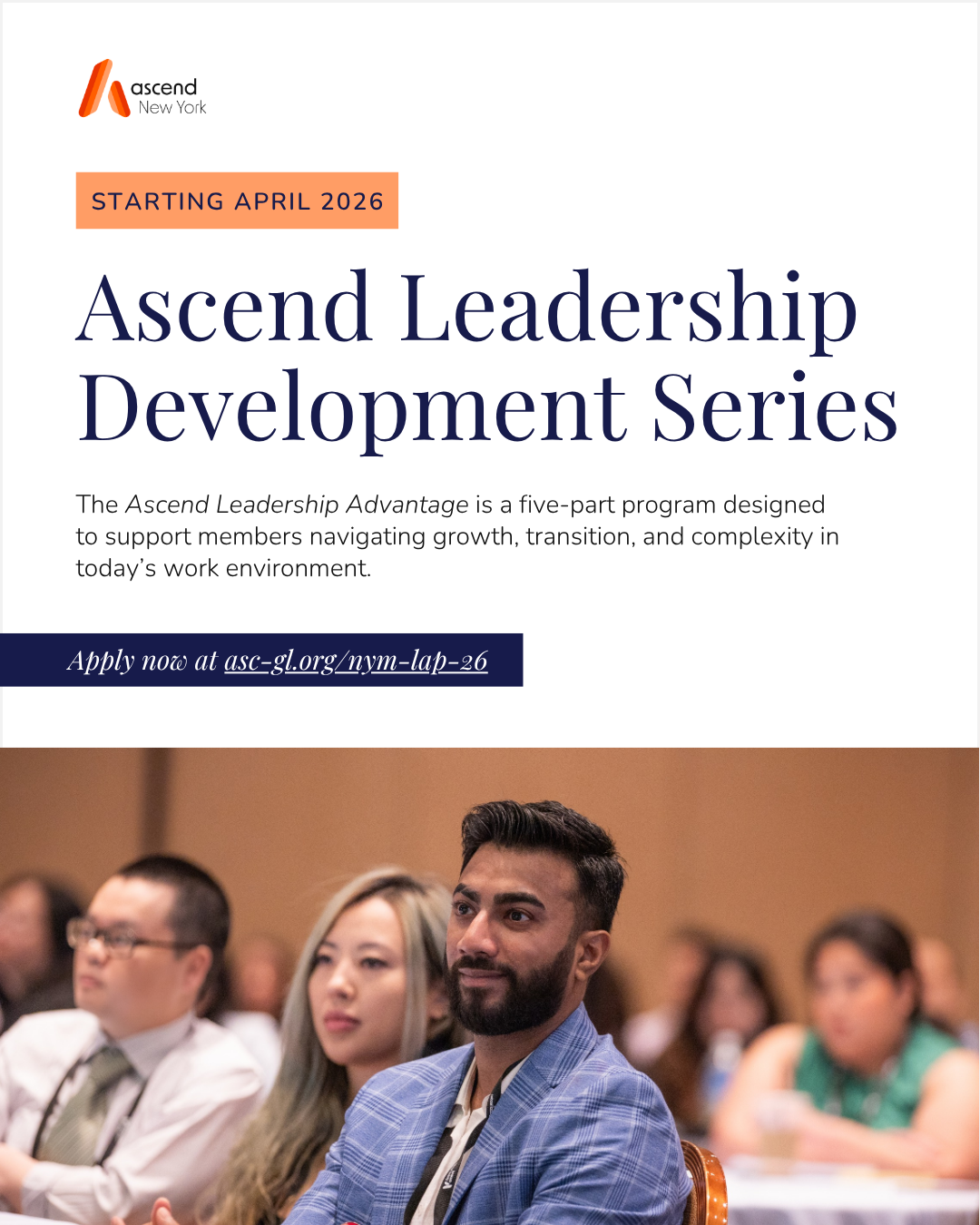 ascend
New York

STARTING APRIL 2026

Ascend Leadership Development Series

The Ascend Leadership Advantage is a five-part program designed to support members navigating growth, transition, and complexity in today's work environment.

Apply now at asc-gl.org/nym-lap-26